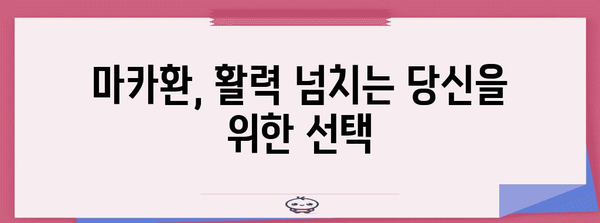 마카환, 활력 넘치는 당신을 위한 선택